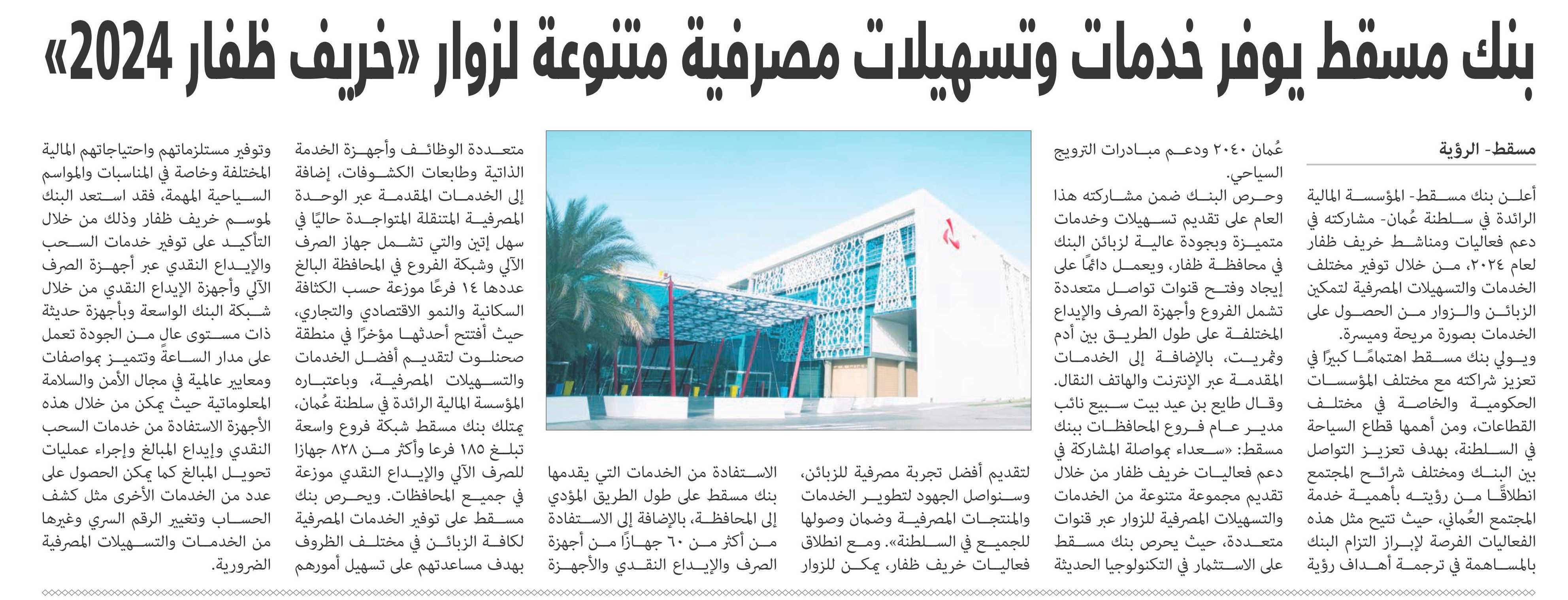 بنك مسقط يوفر خدمات وتسهيلات مصرفية متنوعة لزوار «خريف ظفار 2024»

مسقط- الرؤية

أعلن بنك مسقط- المؤسسة المالية الرائدة في سلطنة عُمان- مشاركته في دعم فعاليات ومناشط خريف ظفار لعام ٢٠٢٤، من خلال توفير مختلف الخدمات والتسهيلات المصرفية لتمكين الزبائن والزوار من الحصول على الخدمات بصورة مريحة وميسرة.

ويولي بنك مسقط اهتمامًا كبيرًا في تعزيز شراكته مع مختلف المؤسسات الحكومية والخاصة في مختلف القطاعات، ومن أهمها قطاع السياحة في السلطنة، بهدف تعزيز التواصل بين البنك ومختلف شرائح المجتمع انطلاقًا من رؤيته بأهمية خدمة المجتمع العُماني، حيث تتيح مثل هذه الفعاليات الفرصة لإبراز التزام البنك بالمساهمة في ترجمة أهداف رؤية عُمان ٢٠٤٠ ودعم مبادرات الترويج السياحي.

وحرص البنك ضمن مشاركته هذا العام على تقديم تسهيلات وخدمات متميزة وبجودة عالية لزبائن البنك في محافظة ظفار، ويعمل دائمًا على إيجاد وفتح قنوات تواصل متعددة تشمل الفروع وأجهزة الصرف والإيداع المختلفة على طول الطريق بين أدم وثمريت، بالإضافة إلى الخدمات المقدمة عبر الإنترنت والهاتف النقال.

وقال طايع بن عيد بيت سبيع نائب مدير عام فروع المحافظات ببنك مسقط: «سعداء بمواصلة المشاركة في دعم فعاليات خريف ظفار من خلال تقديم مجموعة متنوعة من الخدمات والتسهيلات المصرفية للزوار عبر قنوات متعددة، حيث يحرص بنك مسقط على الاستثمار في التكنولوجيا الحديثة لتقديم أفضل تجربة مصرفية للزبائن، وسنواصل الجهود لتطوير الخدمات والمنتجات المصرفية وضمان وصولها للجميع في السلطنة». ومع انطلاق فعاليات خريف ظفار، يمكن للزوار الاستفادة من الخدمات التي يقدمها بنك مسقط على طول الطريق المؤدي إلى المحافظة، بالإضافة إلى الاستفادة من أكثر من ٦٠ جهازًا من أجهزة الصرف والإيداع النقدي والأجهزة متعددة الوظائف وأجهزة الخدمة الذاتية وطابعات الكشوفات، إضافة إلى الخدمات المقدمة عبر الوحدة المصرفية المتنقلة المتواجدة حاليًا في سهل إتين والتي تشمل جهاز الصرف الآلي وشبكة الفروع في المحافظة البالغ عددها ١٤ فرعًا موزعة حسب الكثافة السكانية والنمو الاقتصادي والتجاري، حيث أفتتح أحدثها مؤخرًا في منطقة صحنلوت لتقديم أفضل الخدمات والتسهيلات المصرفية، وباعتباره المؤسسة المالية الرائدة في سلطنة عُمان، يمتلك بنك مسقط شبكة فروع واسعة تبلغ ١٨٥ فرعا وأكثر من ٨٢٨ جهازا للصرف الآلي والإيداع النقدي موزعة في جميع المحافظات. ويحرص بنك مسقط على توفير الخدمات المصرفية لكافة الزبائن في مختلف الظروف بهدف مساعدتهم على تسهيل أمورهم وتوفير مستلزماتهم واحتياجاتهم المالية المختلفة وخاصة في المناسبات والمواسم السياحية المهمة، فقد استعد البنك لموسم خريف ظفار وذلك من خلال التأكيد على توفير خدمات السحب والإيداع النقدي عبر أجهزة الصرف الآلي وأجهزة الإيداع النقدي من خلال شبكة البنك الواسعة وبأجهزة حديثة ذات مستوى عالٍ من الجودة تعمل على مدار الساعة وتتميز بمواصفات ومعايير عالمية في مجال الأمن والسلامة المعلوماتية حيث يمكن من خلال هذه الأجهزة الاستفادة من خدمات السحب النقدي وإيداع المبالغ وإجراء عمليات تحويل المبالغ كما يمكن الحصول على عدد من الخدمات الأخرى مثل كشف الحساب وتغيير الرقم السري وغيرها من الخدمات والتسهيلات المصرفية الضرورية.